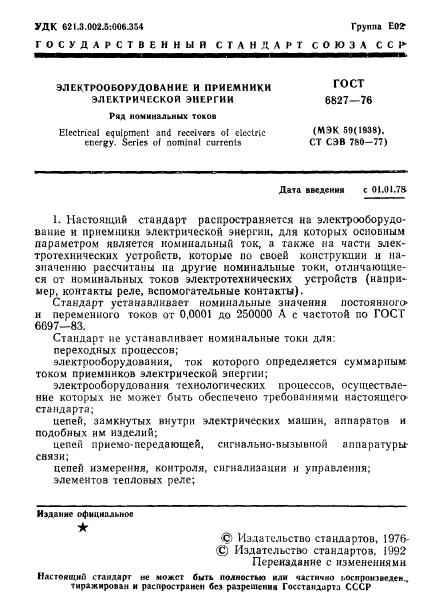 УДК 621.3.002.5:006.354

Группа Е02

ГОСУДАРСТВЕННЫЙ СТАНДАРТ СОЮЗА ССР

ЭЛЕКТРООБОРУДОВАНИЕ И ПРИЕМНИКИ ЭЛЕКТРИЧЕСКОЙ ЭНЕРГИИ

Ряд номинальных токов

Electrical equipment and receivers of electric energy. Series of nominal currents

ГОСТ 6827—76

(МЭК 59(1938), СТ СЭВ 780—77)

Дата введения с 01.01.78

1. Настоящий стандарт распространяется на электрооборудование и приемники электрической энергии, для которых основным параметром является номинальный ток, а также на части электротехнических устройств, которые по своей конструкции и назначению рассчитаны на другие номинальные токи, отличающиеся от номинальных токов электротехнических устройств (например, контакты реле, вспомогательные контакты).

Стандарт устанавливает номинальные значения постоянного и переменного токов от 0,0001 до 250000 А с частотой по ГОСТ 6697—83.

Стандарт не устанавливает номинальные токи для:

переходных процессов;

электрооборудования, ток которого определяется суммарным током приемников электрической энергии;

электрооборудования технологических процессов, осуществление которых не может быть обеспечено требованиями настоящего стандарта;

цепей, замкнутых внутри электрических машин, аппаратов и подобных им изделий;

цепей приемо-передающей, сигнально-вызывной аппаратуры связи;

цепей измерения, контроля, сигнализации и управления;

элементов тепловых реле;

Издание официальное

★

© Издательство стандартов, 1976

© Издательство стандартов, 1992

Переиздание с изменениями

Настоящий стандарт не может быть полностью или частично воспроизведен, тиражирован и распространен без разрешения Госстандарта СССР